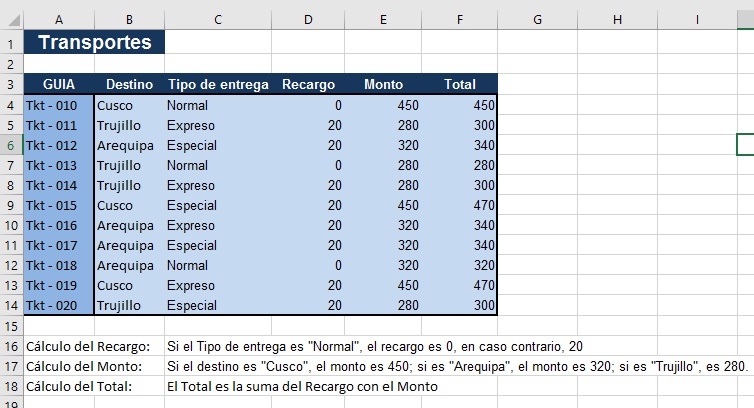 | | A | B | C | D | E | F | G | H | I |
|---|---|---|---|---|---|---|---|---|---|
| 1 | Transportes | | | | | | | | |
| 2 | | | | | | | | | |
| 3 | GUIA | Destino | Tipo de entrega | Recargo | Monto | Total | | | |
| 4 | Tkt - 010 | Cusco | Normal | 0 | 450 | 450 | | | |
| 5 | Tkt - 011 | Trujillo | Expreso | 20 | 280 | 300 | | | |
| 6 | Tkt - 012 | Arequipa | Especial | 20 | 320 | 340 | | | |
| 7 | Tkt - 013 | Trujillo | Normal | 0 | 280 | 280 | | | |
| 8 | Tkt - 014 | Trujillo | Expreso | 20 | 280 | 300 | | | |
| 9 | Tkt - 015 | Cusco | Especial | 20 | 450 | 470 | | | |
| 10 | Tkt - 016 | Arequipa | Expreso | 20 | 320 | 340 | | | |
| 11 | Tkt - 017 | Arequipa | Especial | 20 | 320 | 340 | | | |
| 12 | Tkt - 018 | Arequipa | Normal | 0 | 320 | 320 | | | |
| 13 | Tkt - 019 | Cusco | Expreso | 20 | 450 | 470 | | | |
| 14 | Tkt - 020 | Trujillo | Especial | 20 | 280 | 300 | | | |
| 15 | | | | | | | | | |
| 16 | Cálculo del Recargo: | | Si el Tipo de entrega es "Normal", el recargo es 0, en caso contrario, 20 | | | | | | |
| 17 | Cálculo del Monto: | | Si el destino es "Cusco", el monto es 450; si es "Arequipa", el monto es 320; si es "Trujillo", es 280. | | | | | | |
| 18 | Cálculo del Total: | | El Total es la suma del Recargo con el Monto | | | | | | |
| 19 | | | | | | | | | |